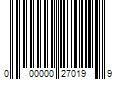 0 00000 27019 9